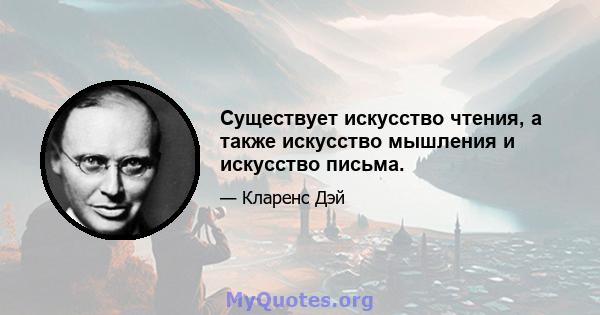 Существует искусство чтения, а также искусство мышления и искусство письма.

— Кларенс Дэй

MyQuotes.org